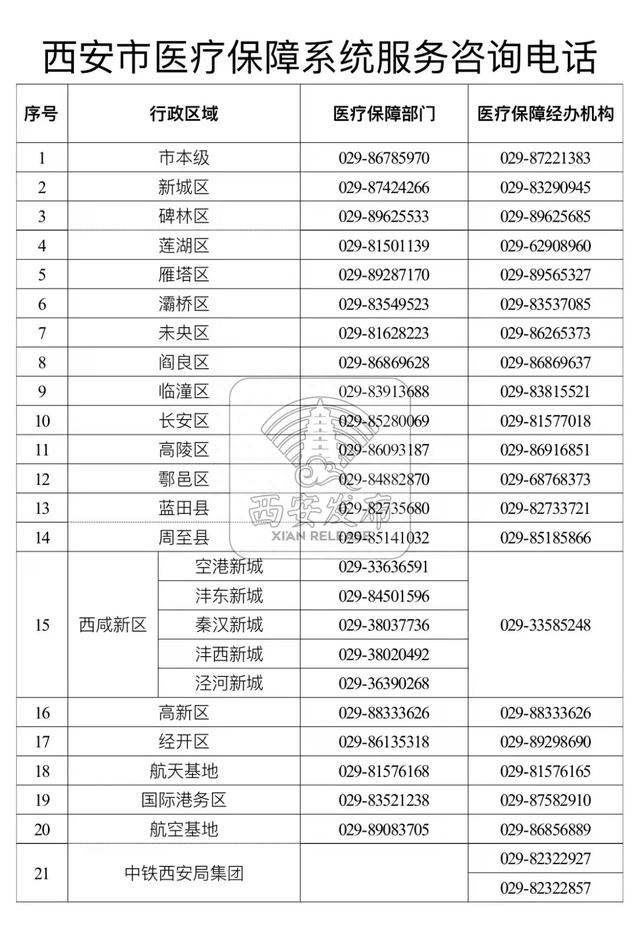 西安市医疗保障系统服务咨询电话

| 序号 | 行政区域 | | 医疗保障部门 | 医疗保障经办机构 |
|---|---|---|---|---|
| 1 | 市本级 | | 029-86785970 | 029-87221383 |
| 2 | 新城区 | | 029-87424266 | 029-83290945 |
| 3 | 碑林区 | | 029-89625533 | 029-89625685 |
| 4 | 莲湖区 | | 029-81501139 | 029-62908960 |
| 5 | 雁塔区 | | 029-89287170 | 029-89565327 |
| 6 | 灞桥区 | | 029-83549523 | 029-83537085 |
| 7 | 未央区 | | 029-81628223 | 029-86265373 |
| 8 | 阎良区 | | 029-86869628 | 029-86869637 |
| 9 | 临潼区 | | 029-83913688 | 029-83815521 |
| 10 | 长安区 | | 029-85280069 | 029-81577018 |
| 11 | 高陵区 | | 029-86093187 | 029-86916851 |
| 12 | 鄠邑区 | | 029-84882870 | 029-68768373 |
| 13 | 蓝田县 | | 029-82735680 | 029-82733721 |
| 14 | 周至县 | | 029-85141032 | 029-85185866 |
| 15 | 西咸新区 | 空港新城 | 029-33636591 | 029-33585248 |
| | | 沣东新城 | 029-84501596 | |
| | | 秦汉新城 | 029-38037736 | |
| | | 沣西新城 | 029-38020492 | |
| | | 泾河新城 | 029-36390268 | |
| 16 | 高新区 | | 029-88333626 | 029-88333626 |
| 17 | 经开区 | | 029-86135318 | 029-89298690 |
| 18 | 航天基地 | | 029-81576168 | 029-81576165 |
| 19 | 国际港务区 | | 029-83521238 | 029-87582910 |
| 20 | 航空基地 | | 029-89083705 | 029-86856889 |
| 21 | 中铁西安局集团 | | | 029-82322927 |
| | | | | 029-82322857 |

西安发布
XI'AN RELEASE